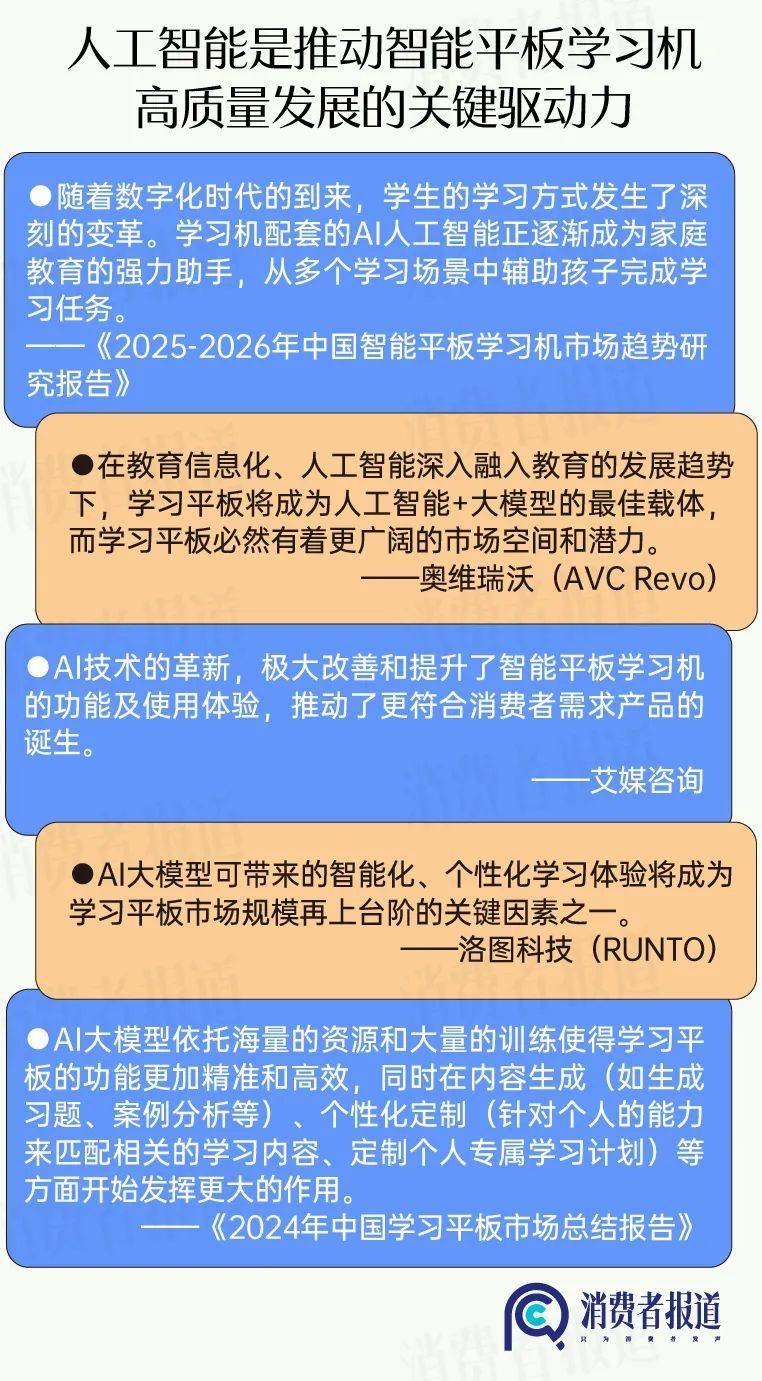 人工智能是推动智能平板学习机高质量发展的关键驱动力

●随着数字化时代的到来，学生的学习方式发生了深刻的变革。学习机配套的AI人工智能正逐渐成为家庭教育的强力助手，从多个学习场景中辅助孩子完成学习任务。
——《2025-2026年中国智能平板学习机市场趋势研究报告》

●在教育信息化、人工智能深入融入教育的发展趋势下，学习平板将成为人工智能+大模型的最佳载体，而学习平板必然有着更广阔的市场空间和潜力。
——奥维瑞沃（AVC Revo）

●AI技术的革新，极大改善和提升了智能平板学习机的功能及使用体验，推动了更符合消费者需求产品的诞生。
——艾媒咨询

●AI大模型可带来的智能化、个性化学习体验将成为学习平板市场规模再上台阶的关键因素之一。
——洛图科技（RUNTO）

●AI大模型依托海量的资源和大量的训练使得学习平板的功能更加精准和高效，同时在内容生成（如生成习题、案例分析等）、个性化定制（针对个人的能力来匹配相关的学习内容、定制个人专属学习计划）等方面开始发挥更大的作用。
——《2024年中国学习平板市场总结报告》

消费者报道
只为消费者发声